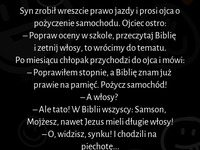 Syn zrobił wreszcie prawo jazdy i prosi ojca o pożyczenie samochodu. Ojciec ostro:
– Popraw oceny w szkole, przeczytaj Biblię i zetnij włosy, to wrócimy do tematu.
Po miesiącu chłopak przychodzi do ojca i mówi:
– Poprawiłem stopnie, a Biblię znam już prawie na pamięć. Pożycz samochód!
– A włosy?
– Ale tato! W Biblii wszyscy: Samson, Mojżesz, nawet Jezus mieli długie włosy!
– O, widzisz, synku! I chodzili na piechotę...